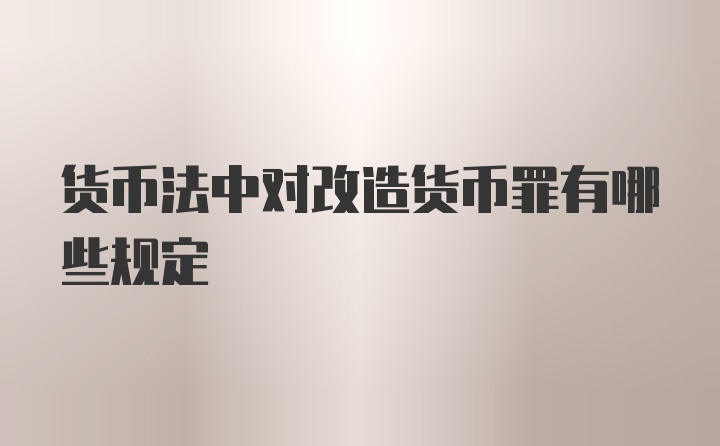 货币法中对改造货币罪有哪些规定